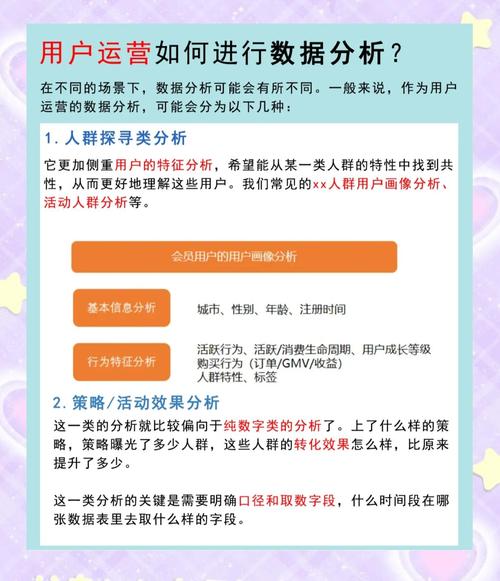 用户运营如何进行数据分析？

在不同的场景下，数据分析可能会有所不同。一般来说，作为用户运营的数据分析，可能会分为以下几种：

1. 人群探寻类分析

它更加侧重用户的特征分析，希望能从某一类人群的特性中找到共性，从而更好地理解这些用户。我们常见的xx人群用户画像分析、活动人群分析等。

会员用户的用户画像分析

基本信息分析

城市、性别、年龄、注册时间

行为特征分析

活跃行为、活跃/消费生命周期、用户成长等级
购买行为（订单/GMV/收益）
人群特性、标签

2. 策略/活动效果分析

这一类的分析就比较偏向于纯数字类的分析了。上了什么样的策略，策略曝光了多少人群，这些人群的转化效果怎么样，比原来提升了多少。

这一类分析的关键是需要明确口径和取数字段，什么时间段在哪张数据表里去取什么样的字段。